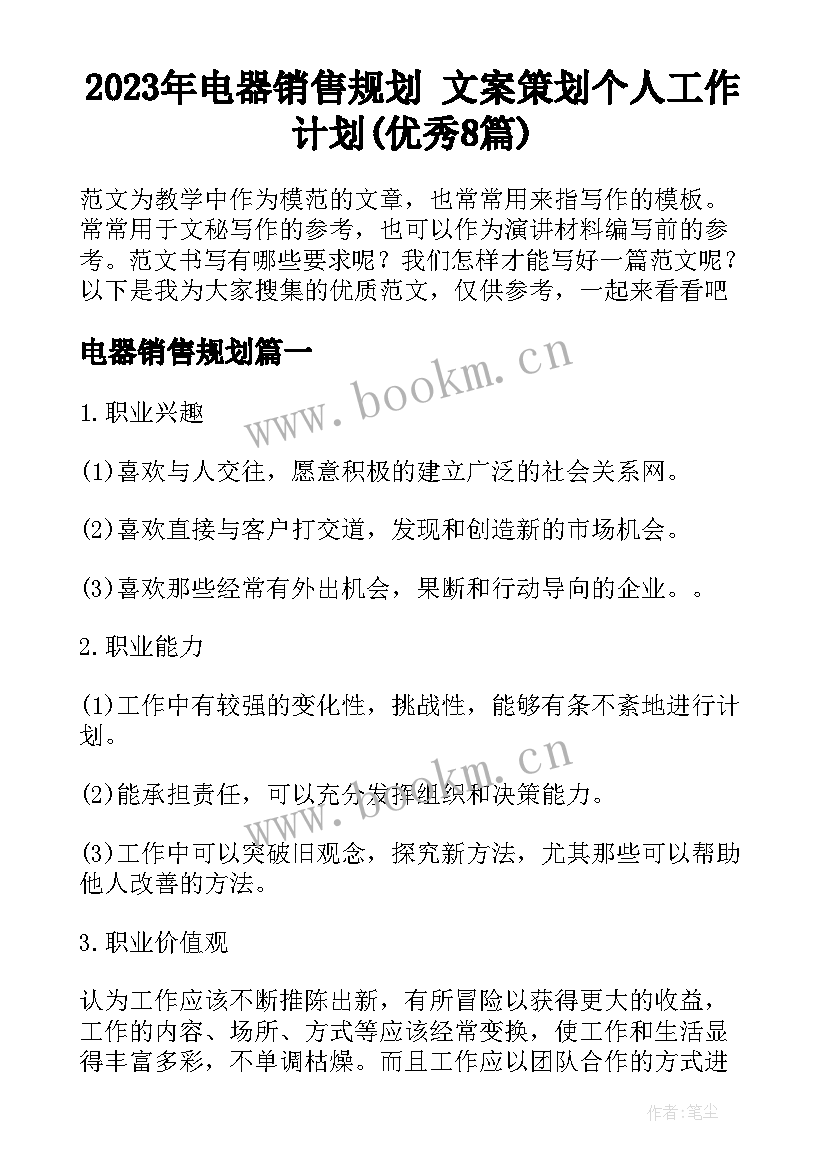 2023年电器销售规划 文案策划个人工作计划(优秀8篇)

范文为教学中作为模范的文章，也常常用来指写作的模板。常常用于文秘写作的参考，也可以作为演讲材料编写前的参考。范文书写有哪些要求呢？我们怎样才能写好一篇范文呢？以下是我为大家搜集的优质范文，仅供参考，一起来看看吧

电器销售规划篇一

www.bookm.cn

1.职业兴趣

(1)喜欢与人交往，愿意积极的建立广泛的社会关系网。

(2)喜欢直接与客户打交道，发现和创造新的市场机会。

(3)喜欢那些经常有外出机会，果断和行动导向的企业。。

2.职业能力

(1)工作中有较强的变化性，挑战性，能够有条不紊地进行计划。

www.bookm.cn

(2)能承担责任，可以充分发挥组织和决策能力。

(3)工作中可以突破旧观念，探究新方法，尤其那些可以帮助他人改善的方法。

3.职业价值观

认为工作应该不断推陈出新，有所冒险以获得更大的收益，工作的内容、场所、方式等应该经常变换，使工作和生活显得丰富多彩，不单调枯燥。而且工作应以团队合作的方式进

作者：笔尘